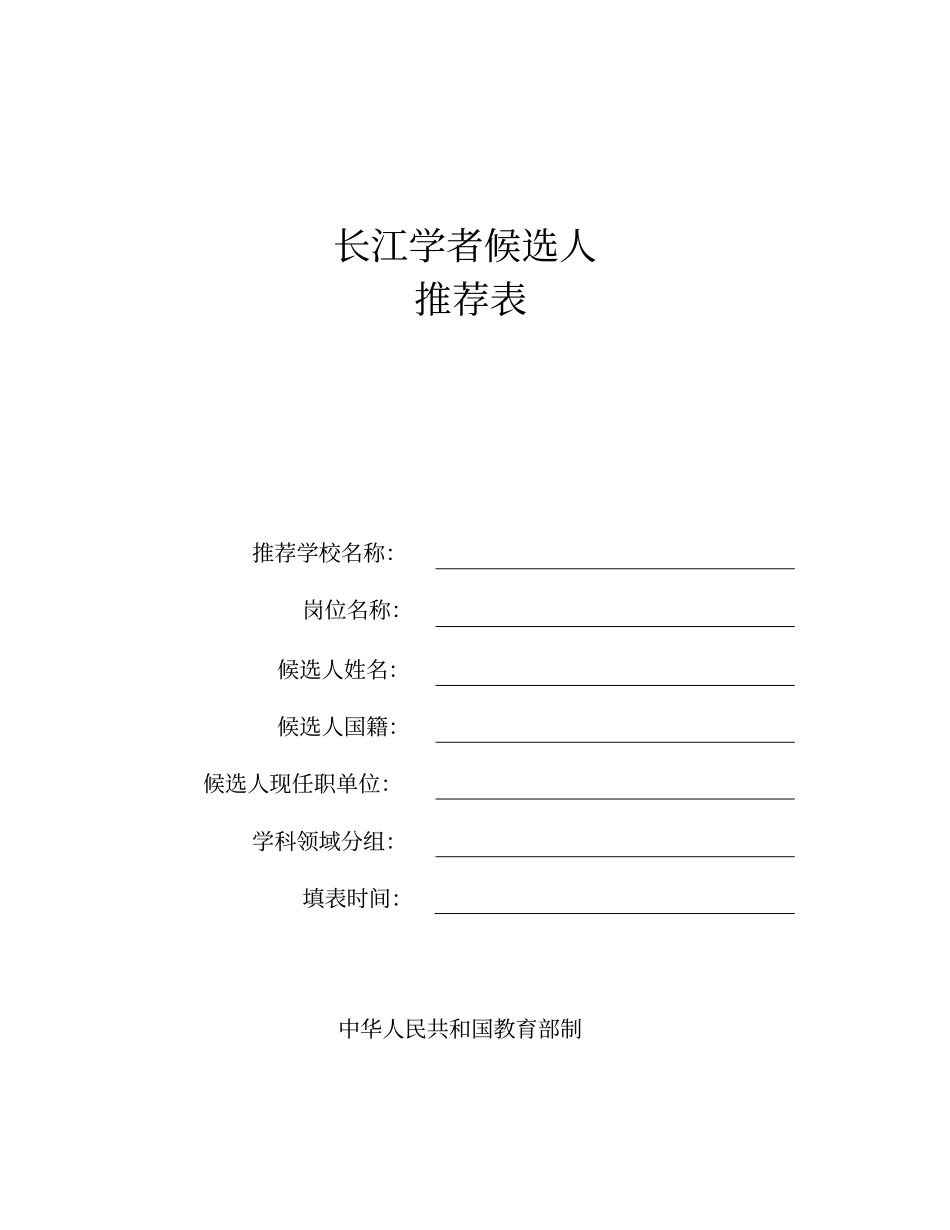 长江学者候选人
推荐表

推荐学校名称：

岗位名称：

候选人姓名：

候选人国籍：

候选人现任职单位：

学科领域分组：

填表时间：

中华人民共和国教育部制